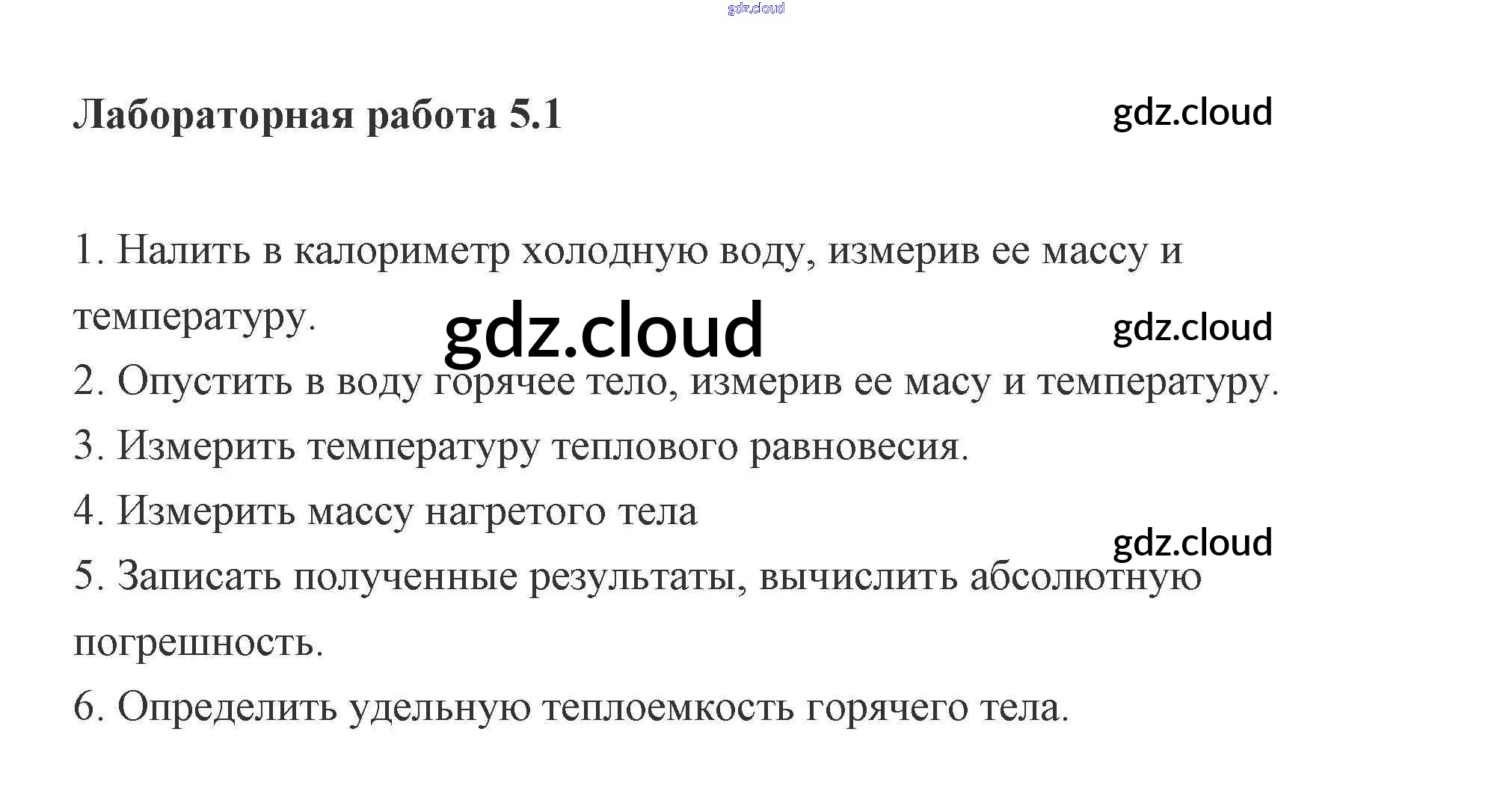 Лабораторная работа 5.1

1. Налить в калориметр холодную воду, измерив ее массу и температуру.

2. Опустить в воду горячее тело, измерив ее масу и температуру.

3. Измерить температуру теплового равновесия.

4. Измерить массу нагретого тела

5. Записать полученные результаты, вычислить абсолютную погрешность.

6. Определить удельную теплоемкость горячего тела.

gdz.cloud